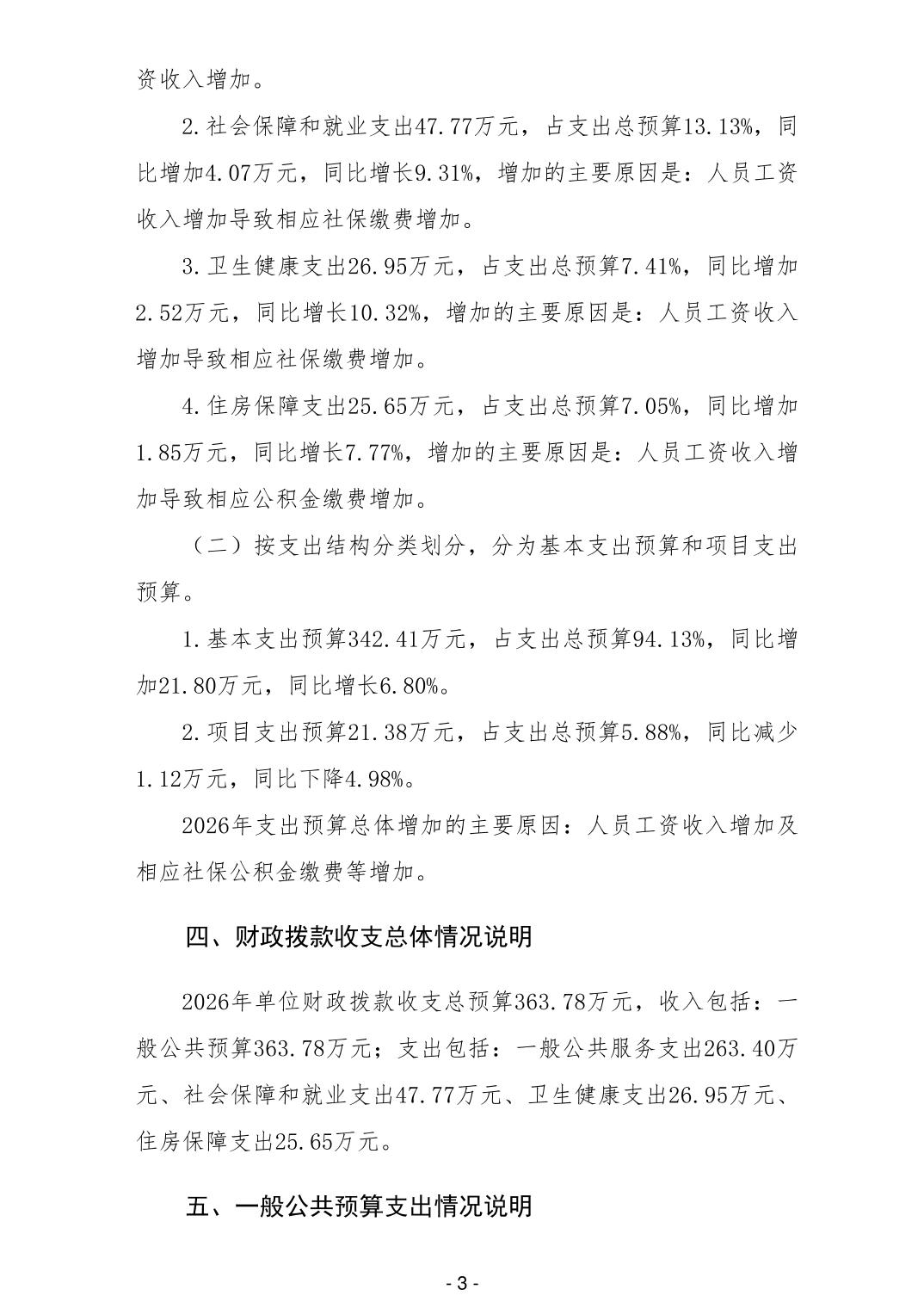 资收入增加。

2.社会保障和就业支出47.77万元，占支出总预算13.13%，同比增加4.07万元，同比增长9.31%，增加的主要原因是：人员工资收入增加导致相应社保缴费增加。

3.卫生健康支出26.95万元，占支出总预算7.41%，同比增加2.52万元，同比增长10.32%，增加的主要原因是：人员工资收入增加导致相应社保缴费增加。

4.住房保障支出25.65万元，占支出总预算7.05%，同比增加1.85万元，同比增长7.77%，增加的主要原因是：人员工资收入增加导致相应公积金缴费增加。

（二）按支出结构分类划分，分为基本支出预算和项目支出预算。

1.基本支出预算342.41万元，占支出总预算94.13%，同比增加21.80万元，同比增长6.80%。

2.项目支出预算21.38万元，占支出总预算5.88%，同比减少1.12万元，同比下降4.98%。

2026年支出预算总体增加的主要原因：人员工资收入增加及相应社保公积金缴费等增加。

四、财政拨款收支总体情况说明

2026年单位财政拨款收支总预算363.78万元，收入包括：一般公共预算363.78万元；支出包括：一般公共服务支出263.40万元、社会保障和就业支出47.77万元、卫生健康支出26.95万元、住房保障支出25.65万元。

五、一般公共预算支出情况说明

- 3 -